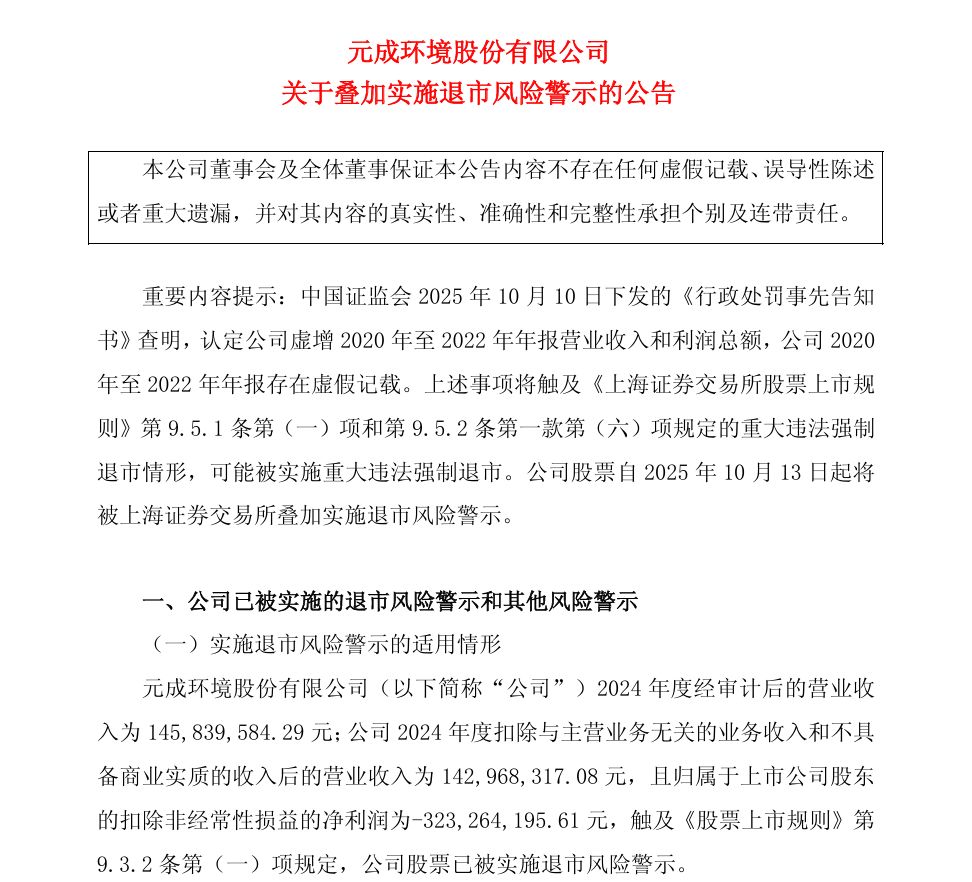 元成环境股份有限公司
关于叠加实施退市风险警示的公告

本公司董事会及全体董事保证本公告内容不存在任何虚假记载、误导性陈述或者重大遗漏，并对其内容的真实性、准确性和完整性承担个别及连带责任。

重要内容提示：中国证监会 2025 年 10 月 10 日下发的《行政处罚事先告知书》查明，认定公司虚增 2020 年至 2022 年年报营业收入和利润总额，公司 2020 年至 2022 年年报存在虚假记载。上述事项将触及《上海证券交易所股票上市规则》第 9.5.1 条第（一）项和第 9.5.2 条第一款第（六）项规定的重大违法强制退市情形，可能被实施重大违法强制退市。公司股票自 2025 年 10 月 13 日起将被上海证券交易所叠加实施退市风险警示。

一、公司已被实施的退市风险警示和其他风险警示
（一）实施退市风险警示的适用情形
元成环境股份有限公司（以下简称“公司”）2024 年度经审计后的营业收入为 145,839,584.29 元；公司 2024 年度扣除与主营业务无关的业务收入和不具备商业实质的收入后的营业收入为 142,968,317.08 元，且归属于上市公司股东的扣除非经常性损益的净利润为-323,264,195.61 元，触及《股票上市规则》第 9.3.2 条第（一）项规定，公司股票已被实施退市风险警示。